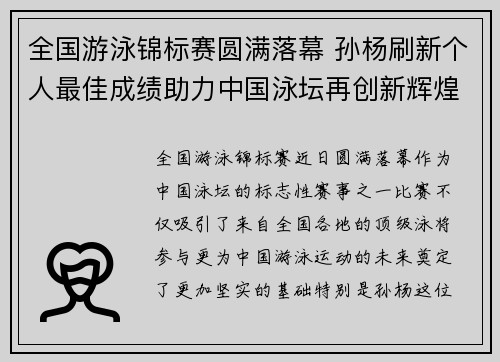 全国游泳锦标赛圆满落幕 孙杨刷新个人最佳成绩助力中国泳坛再创新辉煌

全国游泳锦标赛近日圆满落幕作为中国泳坛的标志性赛事之一比赛不仅吸引了来自全国各地的顶级泳将参与更为中国游泳运动的未来奠定了更加坚实的基础特别是孙杨这位